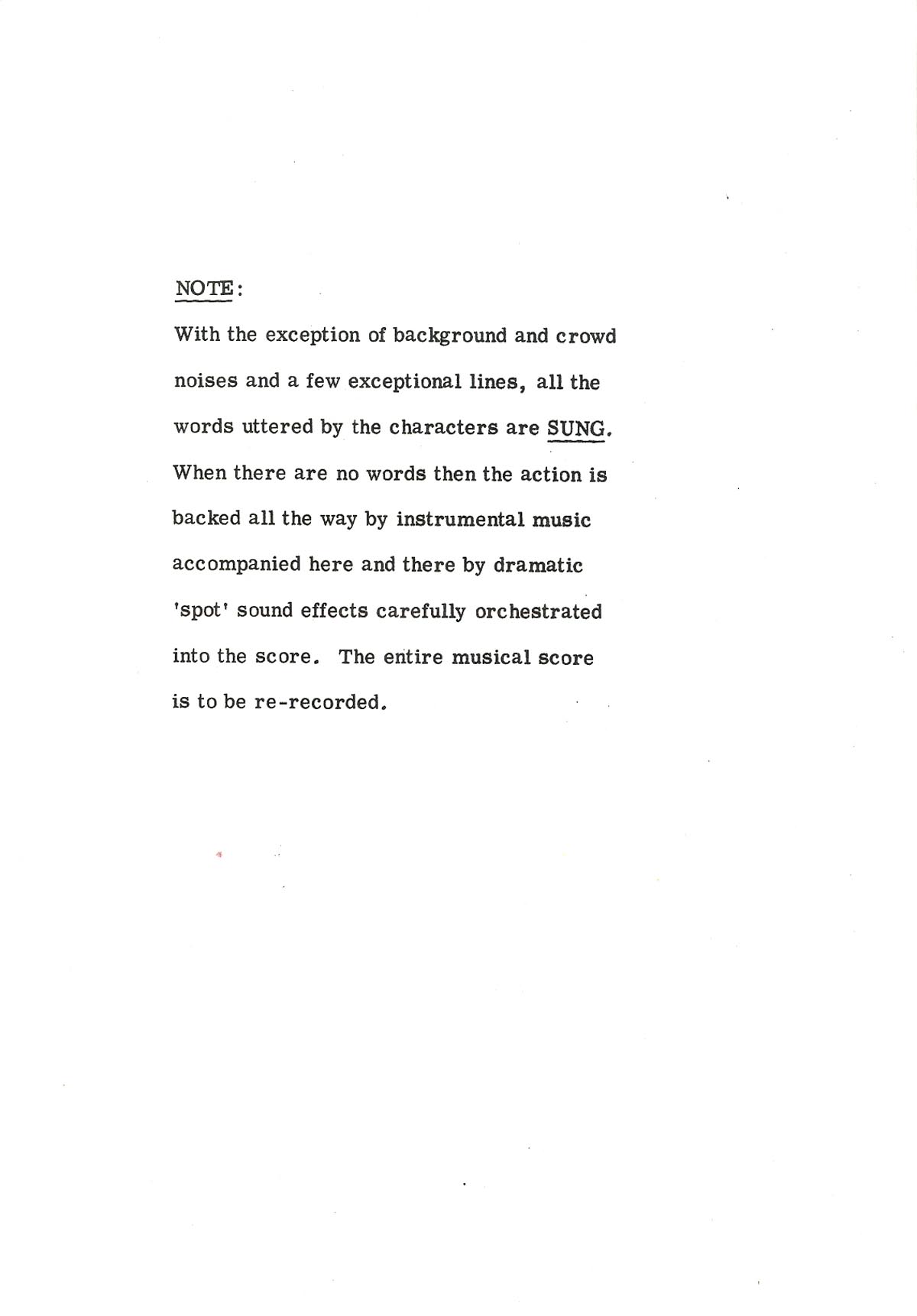 NOTE:

With the exception of background and crowd noises and a few exceptional lines, all the words uttered by the characters are SUNG. When there are no words then the action is backed all the way by instrumental music accompanied here and there by dramatic 'spot' sound effects carefully orchestrated into the score. The entire musical score is to be re-recorded.